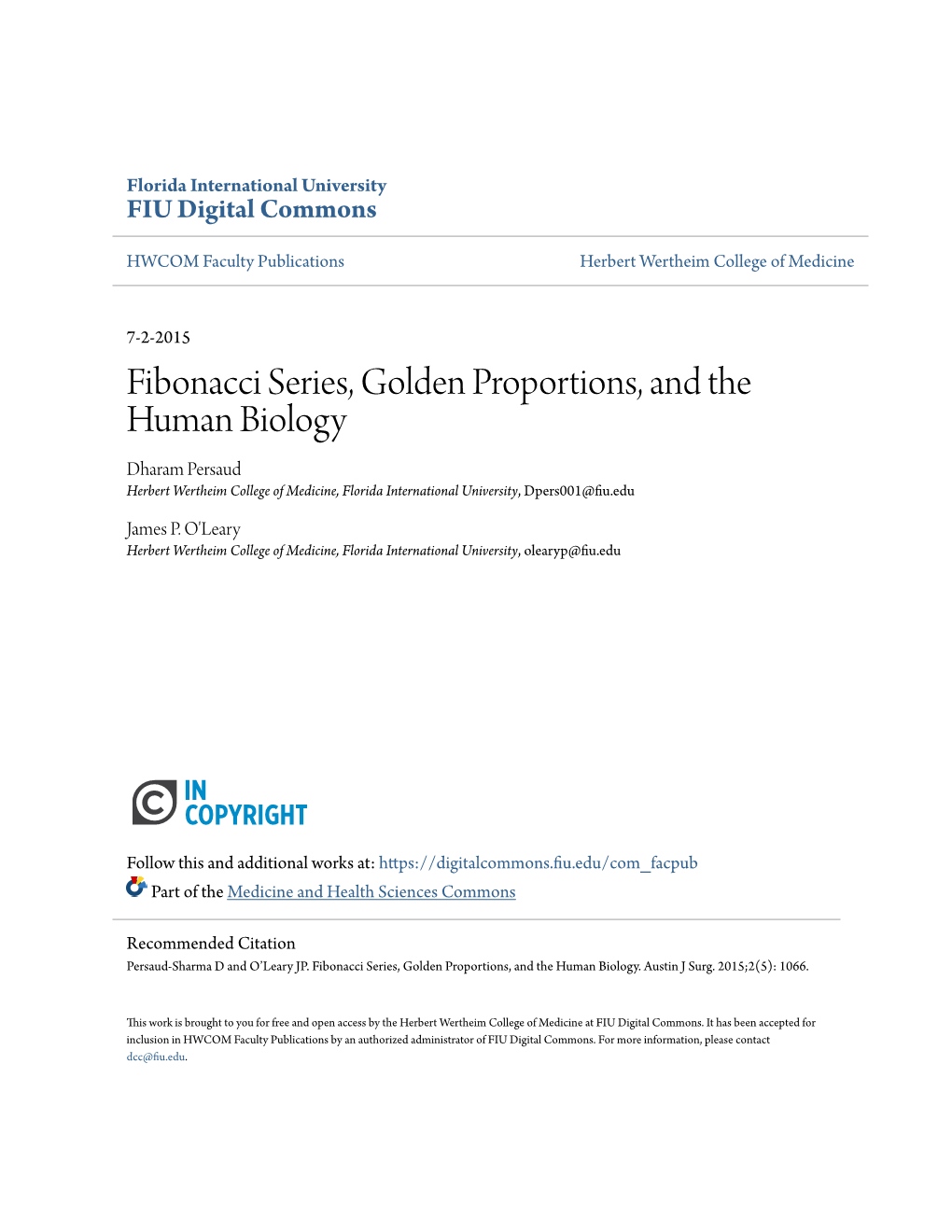 Florida International University
FIU Digital Commons

HWCOM Faculty Publications

Herbert Wertheim College of Medicine

7-2-2015

Fibonacci Series, Golden Proportions, and the Human Biology

Dharam Persaud
Herbert Wertheim College of Medicine, Florida International University, Dpers001@fiu.edu

James P. O'Leary
Herbert Wertheim College of Medicine, Florida International University, olearyp@fiu.edu

IN COPYRIGHT

Follow this and additional works at: https://digitalcommons.fiu.edu/com_facpub

Part of the Medicine and Health Sciences Commons

Recommended Citation
Persaud-Sharma D and O'Leary JP. Fibonacci Series, Golden Proportions, and the Human Biology. Austin J Surg. 2015;2(5): 1066.

This work is brought to you for free and open access by the Herbert Wertheim College of Medicine at FIU Digital Commons. It has been accepted for inclusion in HWCOM Faculty Publications by an authorized administrator of FIU Digital Commons. For more information, please contact dcc@fiu.edu.